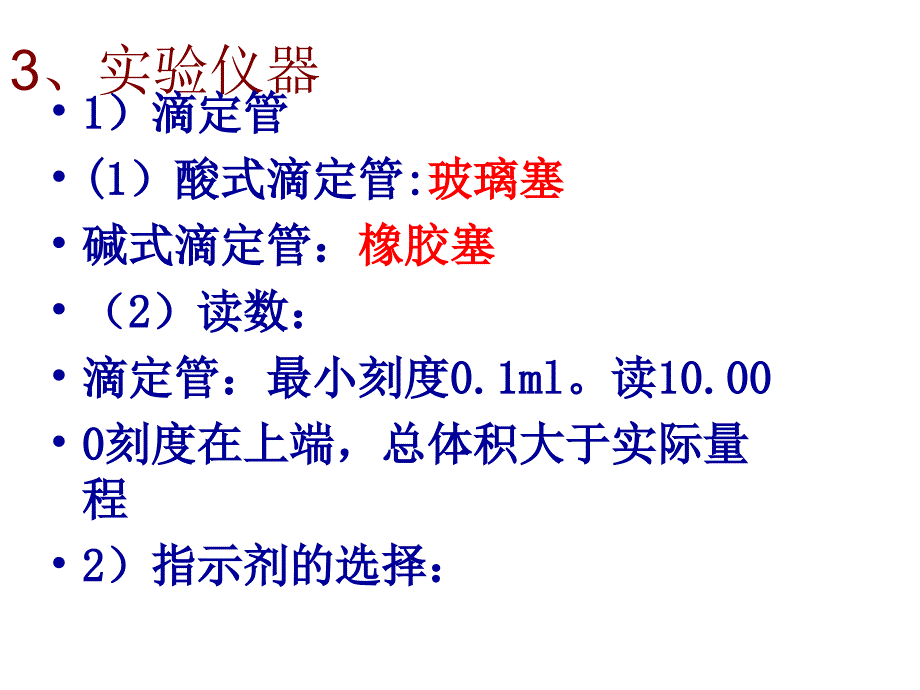 3、实验仪器

• 1）滴定管

• (1）酸式滴定管:玻璃塞

• 碱式滴定管：橡胶塞

• （2）读数：

• 滴定管：最小刻度0.1ml。读10.00

• 0刻度在上端，总体积大于实际量程

• 2）指示剂的选择：